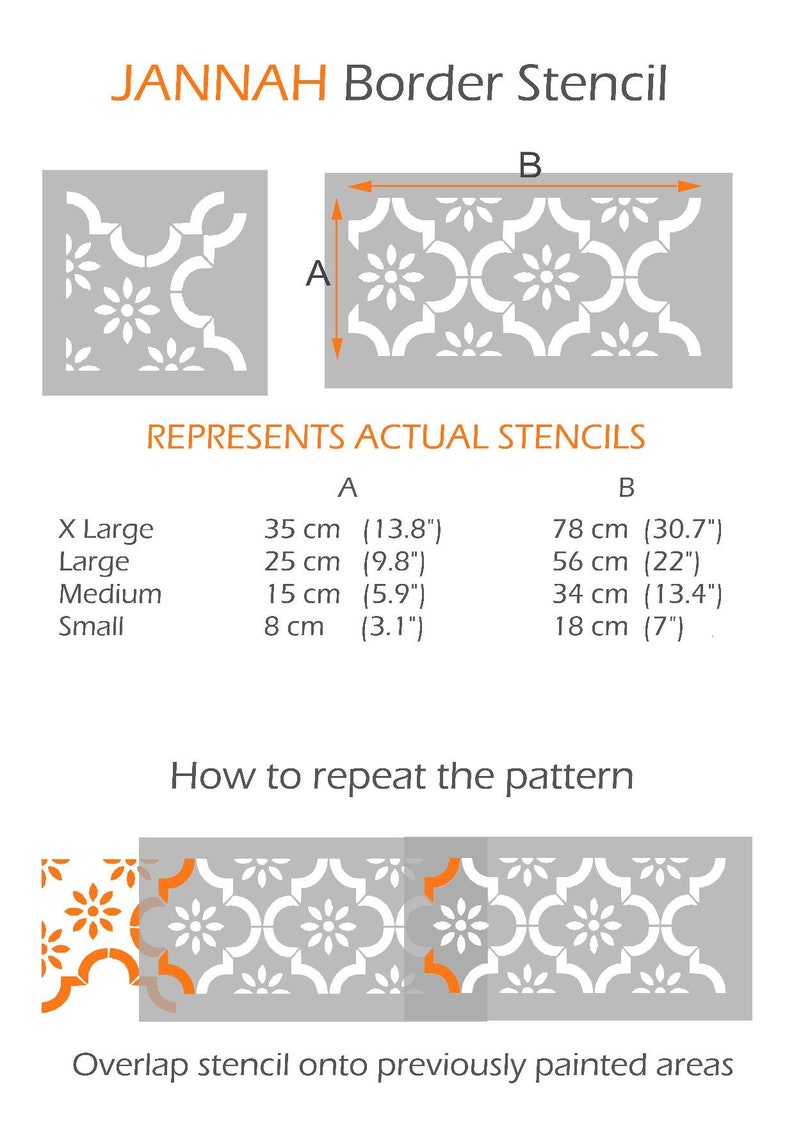 JANNAH Border Stencil

B

A

REPRESENTS ACTUAL STENCILS

| | A | B |
|---|---|---|
| X Large | 35 cm (13.8") | 78 cm (30.7") |
| Large | 25 cm (9.8") | 56 cm (22") |
| Medium | 15 cm (5.9") | 34 cm (13.4") |
| Small | 8 cm (3.1") | 18 cm (7") |

How to repeat the pattern

Overlap stencil onto previously painted areas